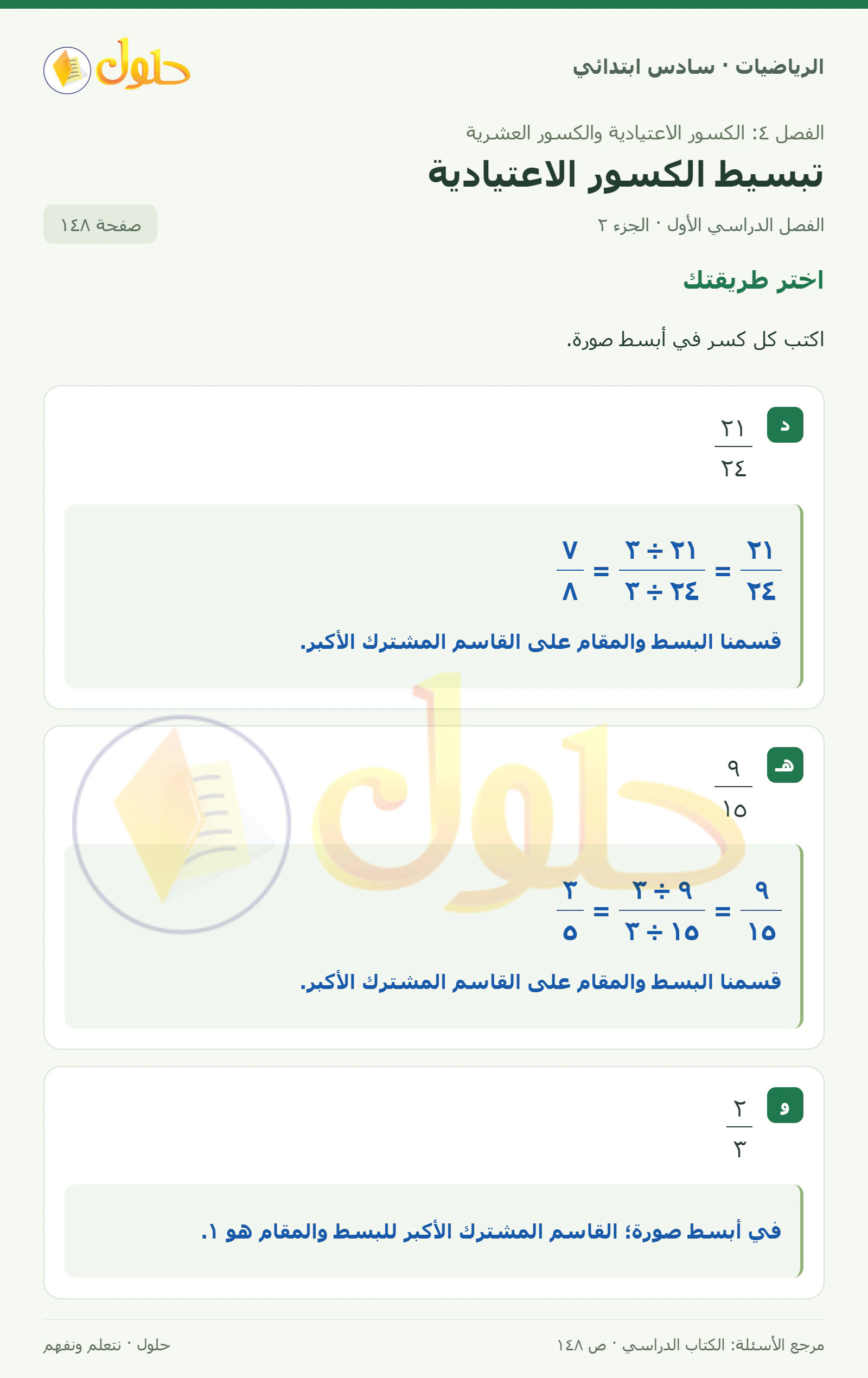 الرياضيات · سادس ابتدائي

حلول

الفصل ٤: الكسور الاعتيادية والكسور العشرية

تبسيط الكسور الاعتيادية

الفصل الدراسي الأول · الجزء ٢

صفحة ١٤٨

اختر طريقتك

اكتب كل كسر في أبسط صورة.

د $\frac{٢١}{٢٤}$

$\frac{٢١}{٢٤} = \frac{٢١ \div ٣}{٢٤ \div ٣} = \frac{٧}{٨}$

قسمنا البسط والمقام على القاسم المشترك الأكبر.

هـ $\frac{٩}{١٥}$

$\frac{٩}{١٥} = \frac{٩ \div ٣}{١٥ \div ٣} = \frac{٣}{٥}$

قسمنا البسط والمقام على القاسم المشترك الأكبر.

و $\frac{٢}{٣}$

في أبسط صورة؛ القاسم المشترك الأكبر للبسط والمقام هو ١.

مرجع الأسئلة: الكتاب الدراسي · ص ١٤٨

حلول · نتعلم ونفهم